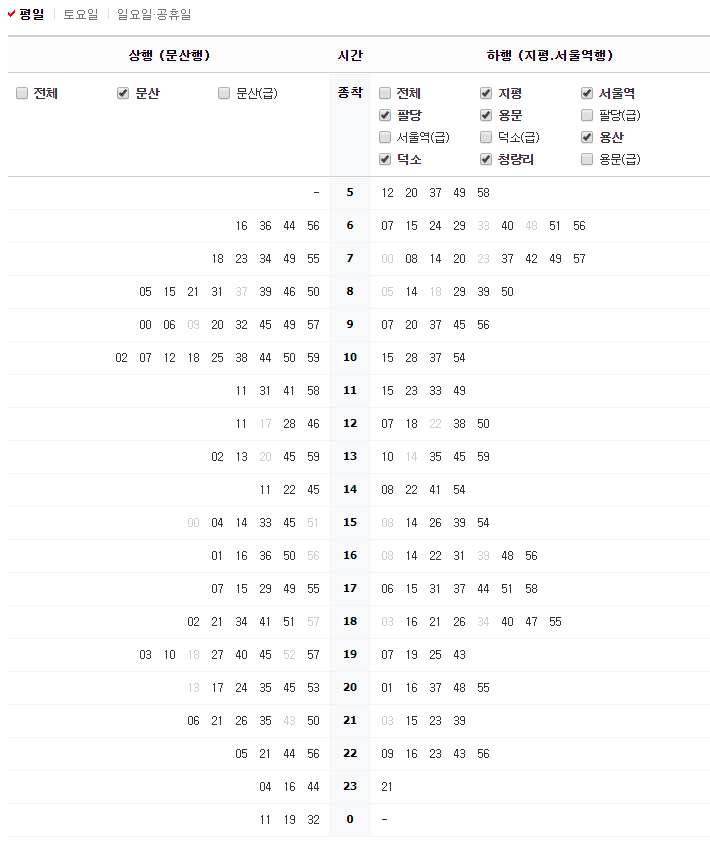 평일 | 토요일 | 일요일·공휴일

| 상행 (문산행) | 시간 | 하행 (지평.서울역행) |
|---|---|---|
| 전체 문산 문산(급) | 종착 | 전체 지평 서울역 팔당 용문 팔당(급) 서울역(급) 덕소(급) 용산 덕소 청량리 용문(급) |
| - | 5 | 12 20 37 49 58 |
| 16 36 44 56 | 6 | 07 15 24 29 33 40 48 51 56 |
| 18 23 34 49 55 | 7 | 00 08 14 20 23 37 42 49 57 |
| 05 15 21 31 37 39 46 50 | 8 | 05 14 18 29 39 50 |
| 00 06 09 20 32 45 49 57 | 9 | 07 20 37 45 56 |
| 02 07 12 18 25 38 44 50 59 | 10 | 15 28 37 54 |
| 11 31 41 58 | 11 | 15 23 33 49 |
| 11 17 28 46 | 12 | 07 18 22 38 50 |
| 02 13 20 45 59 | 13 | 10 14 35 45 59 |
| 11 22 45 | 14 | 08 22 41 54 |
| 00 04 14 33 45 51 | 15 | 08 14 26 39 54 |
| 01 16 36 50 56 | 16 | 08 14 22 31 39 48 56 |
| 07 15 29 49 55 | 17 | 06 15 31 37 44 51 58 |
| 02 21 34 41 51 57 | 18 | 03 16 21 26 34 40 47 55 |
| 03 10 18 27 40 45 52 57 | 19 | 07 19 25 43 |
| 13 17 24 35 45 53 | 20 | 01 16 37 48 55 |
| 06 21 26 35 43 50 | 21 | 03 15 23 39 |
| 05 21 44 56 | 22 | 09 16 23 43 56 |
| 04 16 44 | 23 | 21 |
| 11 19 32 | 0 | - |